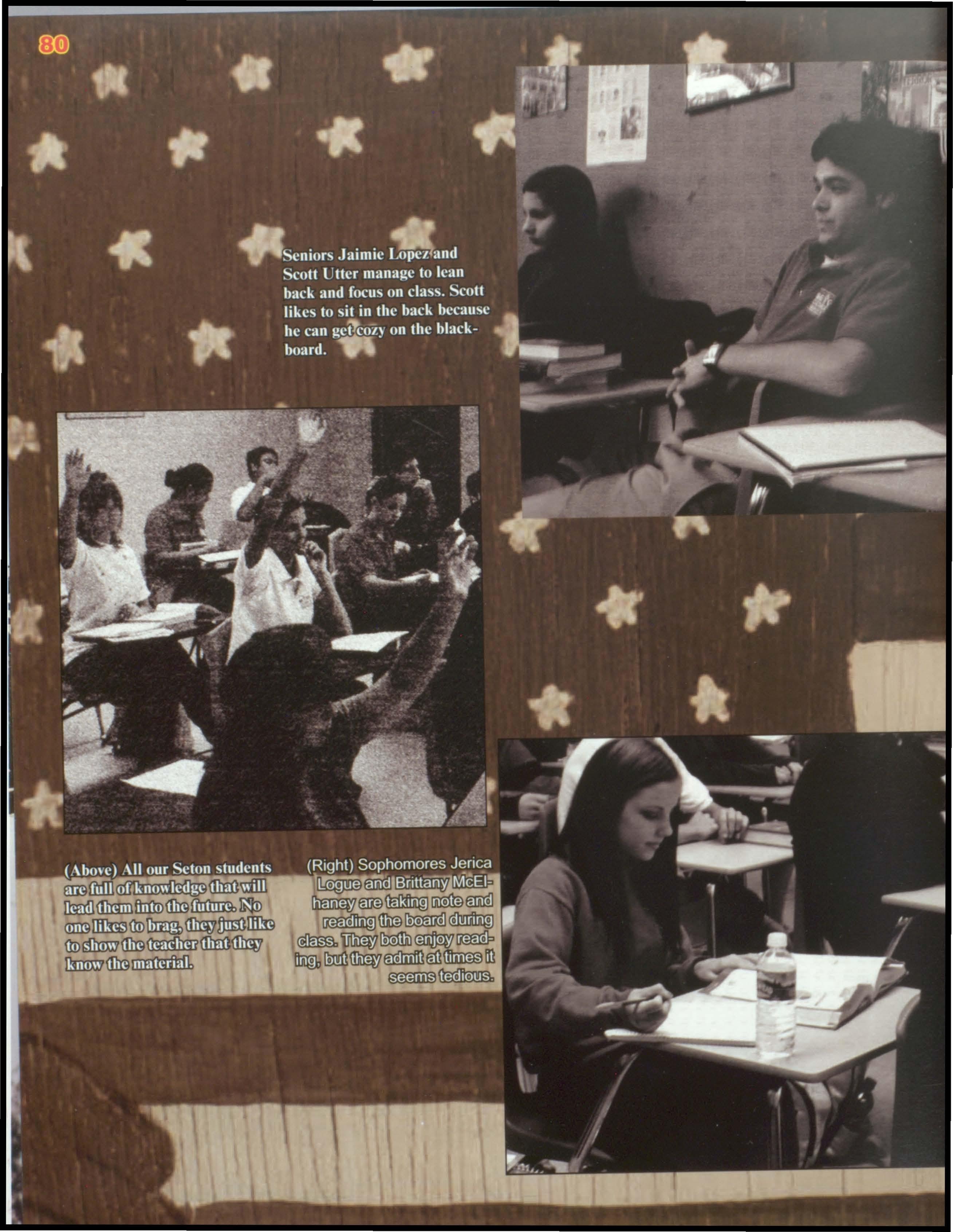 80

Seniors Jaimie Lopez and Scott Utter manage to lean back and focus on class. Scott likes to sit in the back because he can get cozy on the blackboard.

(Above) All our Seton students are full of knowledge that will lead them into the future. No one likes to brag, they just like to show the teacher that they know the material.

(Right) Sophomores Jerica Logue and Brittany McElhaney are taking note and reading the board during class. They both enjoy reading, but they admit at times it seems tedious.